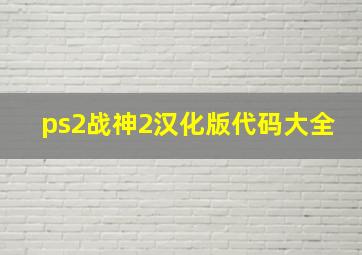 ps2战神2汉化版代码大全